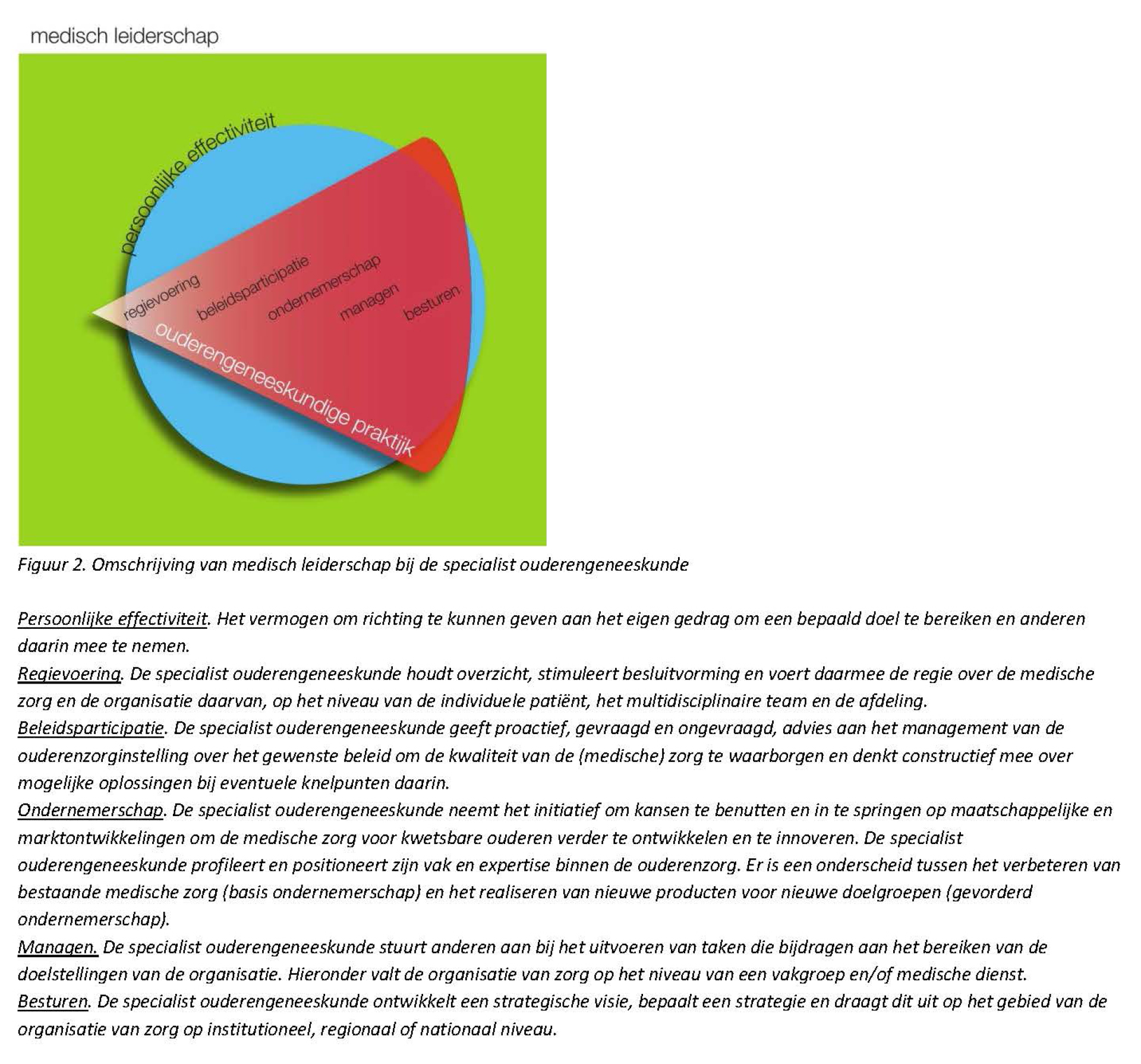 medisch leiderschap

persoonlijke effectiviteit

regievoering beleidsparticipatie ondernemerschap managen besturen

ouderengeneeskundige praktijk

Figuur 2. Omschrijving van medisch leiderschap bij de specialist ouderengeneeskunde

Persoonlijke effectiviteit. Het vermogen om richting te kunnen geven aan het eigen gedrag om een bepaald doel te bereiken en anderen daarin mee te nemen.
Regievoering. De specialist ouderengeneeskunde houdt overzicht, stimuleert besluitvorming en voert daarmee de regie over de medische zorg en de organisatie daarvan, op het niveau van de individuele patiënt, het multidisciplinaire team en de afdeling.
Beleidsparticipatie. De specialist ouderengeneeskunde geeft proactief, gevraagd en ongevraagd, advies aan het management van de ouderenzorginstelling over het gewenste beleid om de kwaliteit van de (medische) zorg te waarborgen en denkt constructief mee over mogelijke oplossingen bij eventuele knelpunten daarin.
Ondernemerschap. De specialist ouderengeneeskunde neemt het initiatief om kansen te benutten en in te springen op maatschappelijke en marktontwikkelingen om de medische zorg voor kwetsbare ouderen verder te ontwikkelen en te innoveren. De specialist ouderengeneeskunde profileert en positioneert zijn vak en expertise binnen de ouderenzorg. Er is een onderscheid tussen het verbeteren van bestaande medische zorg (basis ondernemerschap) en het realiseren van nieuwe producten voor nieuwe doelgroepen (gevorderd ondernemerschap).
Managen. De specialist ouderengeneeskunde stuurt anderen aan bij het uitvoeren van taken die bijdragen aan het bereiken van de doelstellingen van de organisatie. Hieronder valt de organisatie van zorg op het niveau van een vakgroep en/of medische dienst.
Besturen. De specialist ouderengeneeskunde ontwikkelt een strategische visie, bepaalt een strategie en draagt dit uit op het gebied van de organisatie van zorg op institutioneel, regionaal of nationaal niveau.